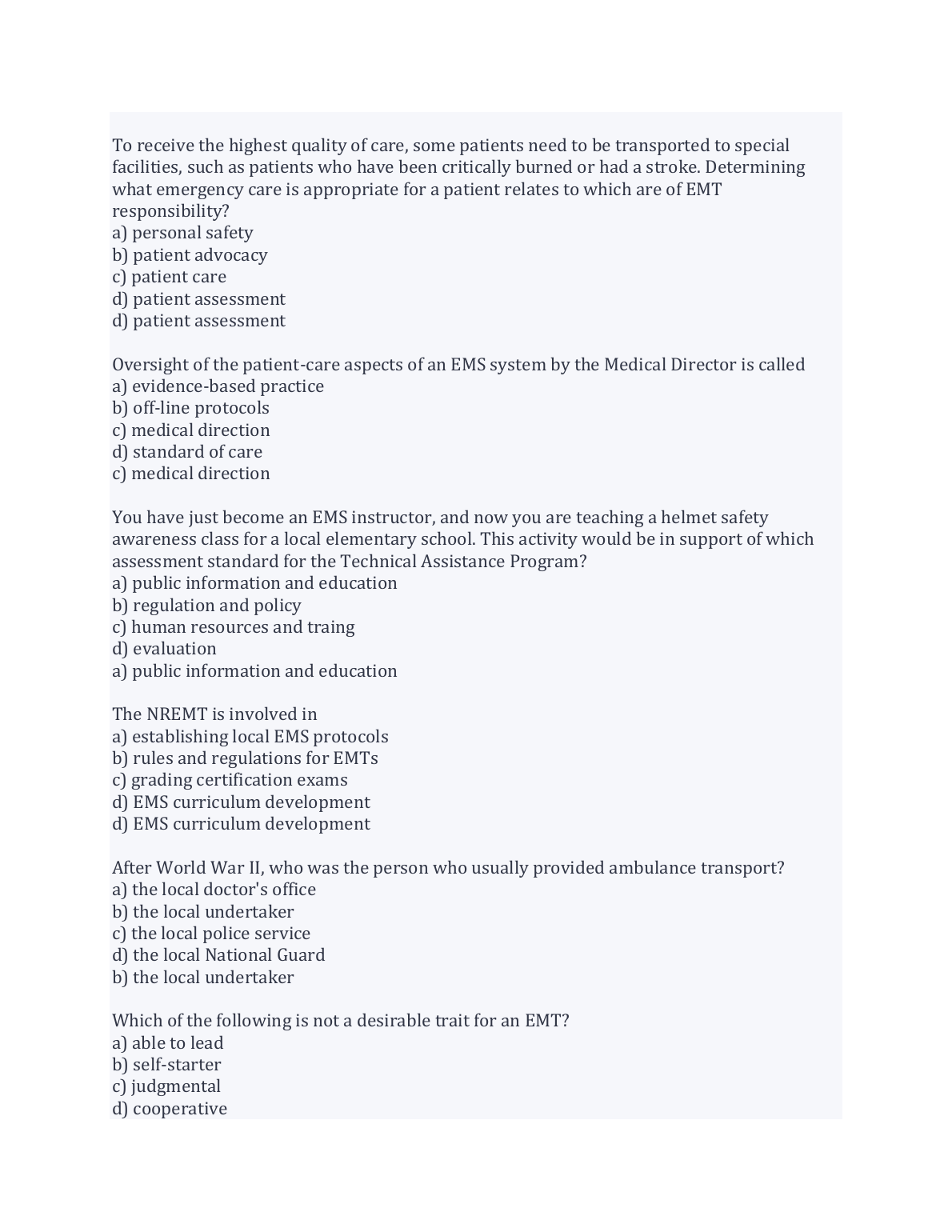 To receive the highest quality of care, some patients need to be transported to special facilities, such as patients who have been critically burned or had a stroke. Determining what emergency care is appropriate for a patient relates to which are of EMT responsibility?
a) personal safety
b) patient advocacy
c) patient care
d) patient assessment
d) patient assessment

Oversight of the patient-care aspects of an EMS system by the Medical Director is called
a) evidence-based practice
b) off-line protocols
c) medical direction
d) standard of care
c) medical direction

You have just become an EMS instructor, and now you are teaching a helmet safety awareness class for a local elementary school. This activity would be in support of which assessment standard for the Technical Assistance Program?
a) public information and education
b) regulation and policy
c) human resources and traing
d) evaluation
a) public information and education

The NREMT is involved in
a) establishing local EMS protocols
b) rules and regulations for EMTs
c) grading certification exams
d) EMS curriculum development
d) EMS curriculum development

After World War II, who was the person who usually provided ambulance transport?
a) the local doctor's office
b) the local undertaker
c) the local police service
d) the local National Guard
b) the local undertaker

Which of the following is not a desirable trait for an EMT?
a) able to lead
b) self-starter
c) judgmental
d) cooperative